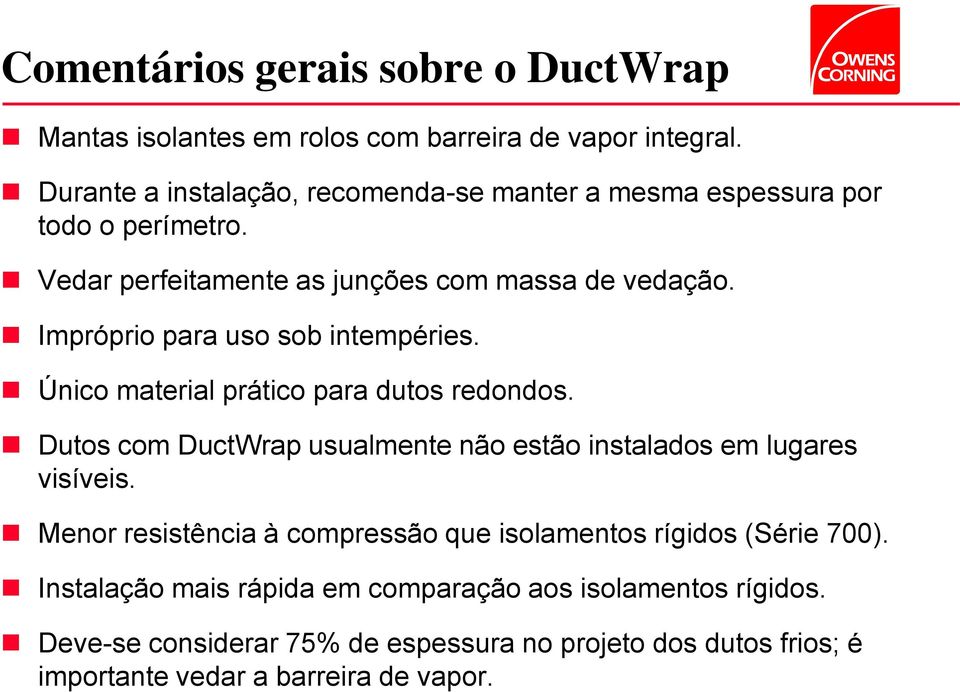 Comentários gerais sobre o DuctWrap

OWENS CORNING

Mantas isolantes em rolos com barreira de vapor integral.

Durante a instalação, recomenda-se manter a mesma espessura por todo o perímetro.

Vedar perfeitamente as junções com massa de vedação.

Impróprio para uso sob intempéries.

Único material prático para dutos redondos.

Dutos com DuctWrap usualmente não estão instalados em lugares visíveis.

Menor resistência à compressão que isolamentos rígidos (Série 700).

Instalação mais rápida em comparação aos isolamentos rígidos.

Deve-se considerar 75% de espessura no projeto dos dutos frios; é importante vedar a barreira de vapor.